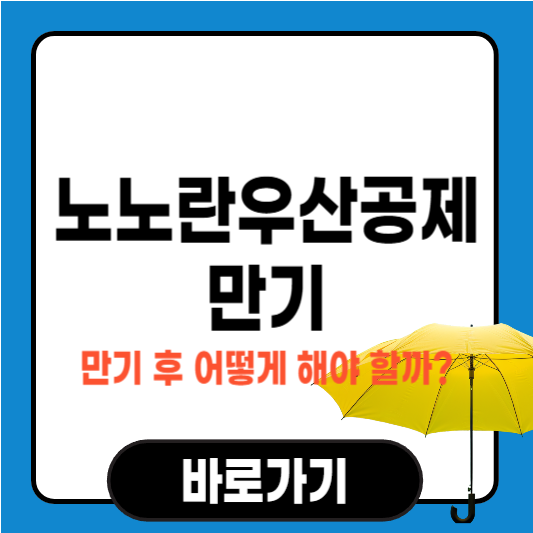 노노란우산공제
만기

만기 후 어떻게 해야 할까?

바로가기